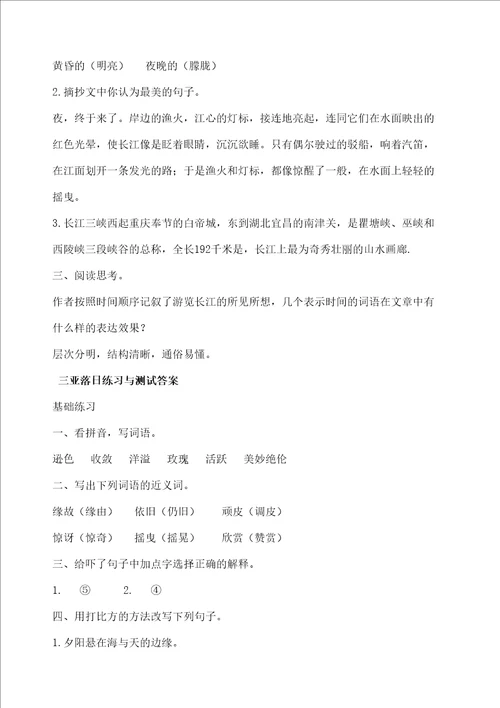 黄昏的（明亮）　夜晚的（朦胧）

2.摘抄文中你认为最美的句子。

夜，终于来了。岸边的渔火，江心的灯标，接连地亮起，连同它们在水面映出的红色光晕，使长江像是眨着眼睛，沉沉欲睡。只有偶尔驶过的驳船，响着汽笛，在江面划开一条发光的路；于是渔火和灯标，都像惊醒了一般，在水面上轻轻的摇曳。

3.长江三峡西起重庆奉节的白帝城，东到湖北宜昌的南津关，是瞿塘峡、巫峡和西陵峡三段峡谷的总称，全长192千米是，长江上最为奇秀壮丽的山水画廊.

三、阅读思考。

作者按照时间顺序记叙了游览长江的所见所想，几个表示时间的词语在文章中有什么样的表达效果？

层次分明，结构清晰，通俗易懂。

三亚落日练习与测试答案

基础练习

一、看拼音，写词语。

逊色　收敛　洋溢　玫瑰　活跃　美妙绝伦

二、写出下列词语的近义词。

缘故（缘由）　依旧（仍旧）　顽皮（调皮）

惊讶（惊奇）　摇曳（摇晃）　欣赏（赞赏）

三、给吓了句子中加点字选择正确的解释。

1.　⑤　　2.　④

四、用打比方的方法改写下列句子。

1.夕阳悬在海与天的边缘。